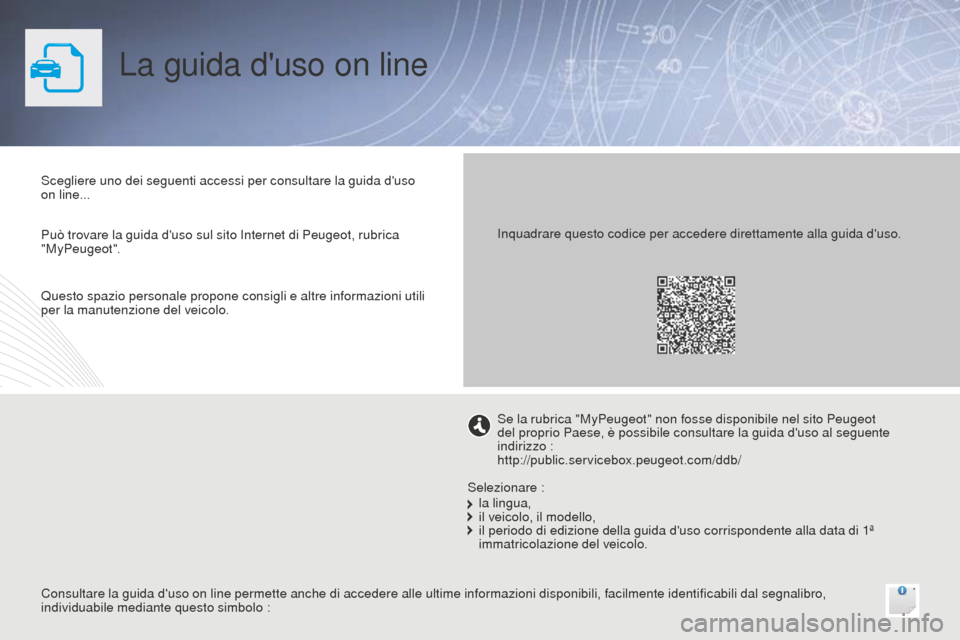 La guida d'uso on line

Scegliere uno dei seguenti accessi per consultare la guida d'uso on line...

Può trovare la guida d'uso sul sito Internet di Peugeot, rubrica "MyPeugeot".

Questo spazio personale propone consigli e altre informazioni utili per la manutenzione del veicolo.

Inquadrare questo codice per accedere direttamente alla guida d'uso.

Se la rubrica "MyPeugeot" non fosse disponibile nel sito Peugeot del proprio Paese, è possibile consultare la guida d'uso al seguente indirizzo :
http://public.servicebox.peugeot.com/ddb/

Selezionare :
la lingua,
il veicolo, il modello,
il periodo di edizione della guida d'uso corrispondente alla data di 1ª immatricolazione del veicolo.

Consultare la guida d'uso on line permette anche di accedere alle ultime informazioni disponibili, facilmente identificabili dal segnalibro, individuabile mediante questo simbolo :

carmanualsonline.info